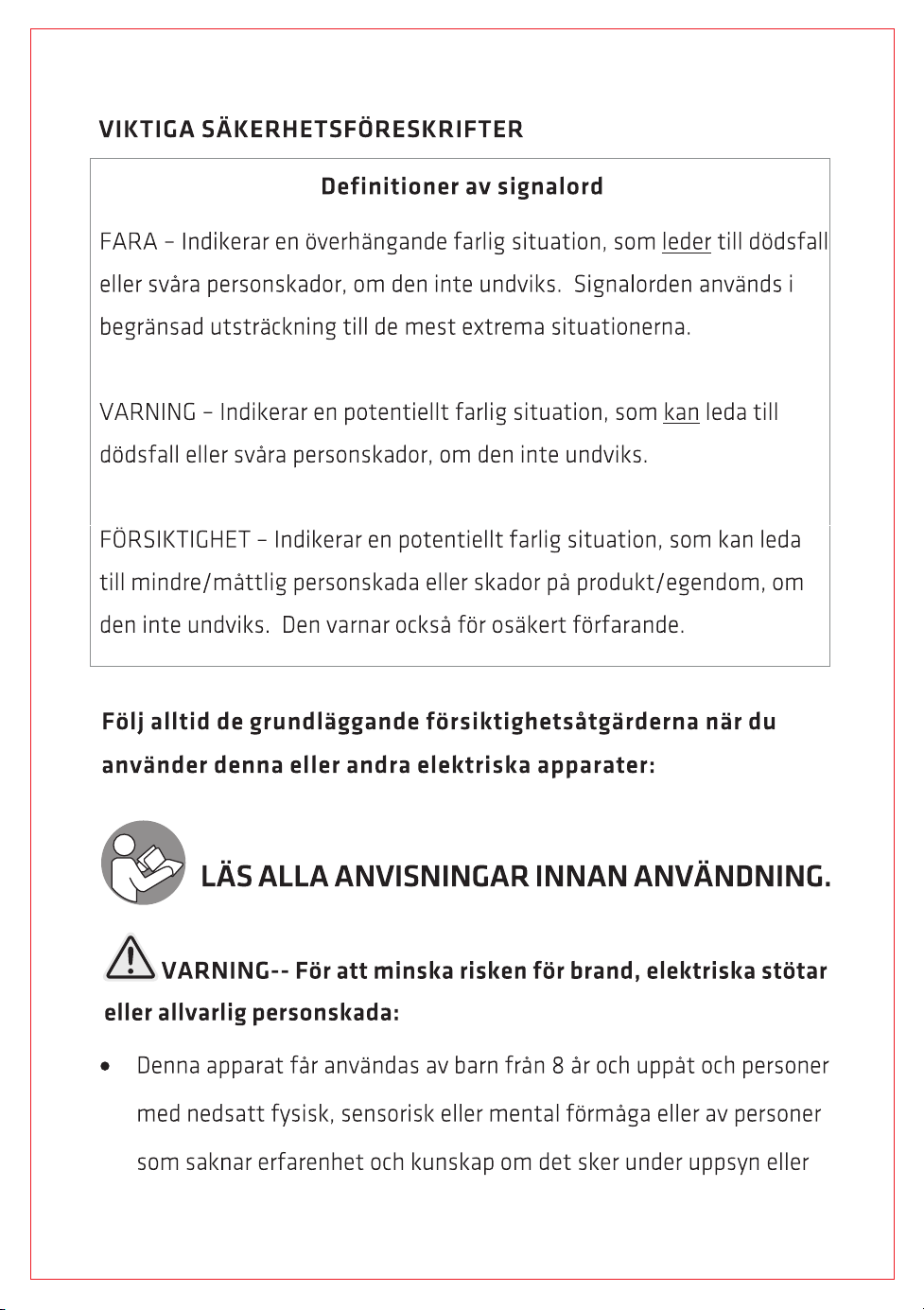 VIKTIGA SÄKERHETSFÖRESKRIFTER

Definitioner av signalord

FARA – Indikerar en överhängande farlig situation, som leder till dödsfall eller svåra personskador, om den inte undviks. Signalorden används i begränsad utsträckning till de mest extrema situationerna.

VARNING – Indikerar en potentiellt farlig situation, som kan leda till dödsfall eller svåra personskador, om den inte undviks.

FÖRSIKTIGHET – Indikerar en potentiellt farlig situation, som kan leda till mindre/måttlig personskada eller skador på produkt/egendom, om den inte undviks. Den varnar också för osäkert förfarande.

Följ alltid de grundläggande försiktighetsåtgärderna när du använder denna eller andra elektriska apparater:

LÄS ALLA ANVISNINGAR INNAN ANVÄNDNING.

VARNING-- För att minska risken för brand, elektriska stötar eller allvarlig personskada:

• Denna apparat får användas av barn från 8 år och uppåt och personer med nedsatt fysisk, sensorisk eller mental förmåga eller av personer som saknar erfarenhet och kunskap om det sker under uppsyn eller